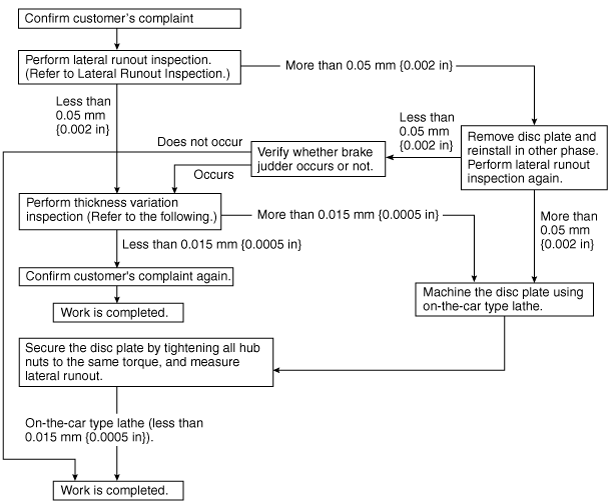 Confirm customer's complaint

Perform lateral runout inspection. (Refer to Lateral Runout Inspection.)

More than 0.05 mm {0.002 in}

Less than 0.05 mm {0.002 in}

Less than 0.05 mm {0.002 in}

Remove disc plate and reinstall in other phase. Perform lateral runout inspection again.

Does not occur

Verify whether brake judder occurs or not.

Occurs

Perform thickness variation inspection (Refer to the following.)

More than 0.015 mm {0.0005 in}

More than 0.05 mm {0.002 in}

Less than 0.015 mm {0.0005 in}

Confirm customer's complaint again.

Work is completed.

Machine the disc plate using on-the-car type lathe.

Secure the disc plate by tightening all hub nuts to the same torque, and measure lateral runout.

On-the-car type lathe (less than 0.015 mm {0.0005 in}).

Work is completed.